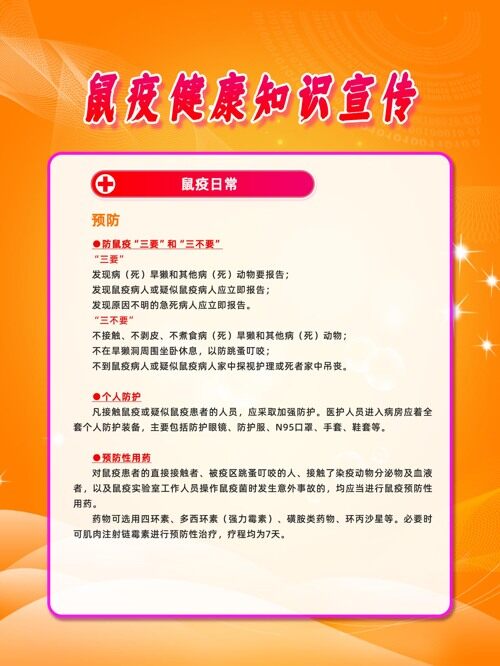 鼠疫健康知识宣传

鼠疫日常

预防

●防鼠疫“三要”和“三不要”

“三要”

发现病（死）旱獭和其他病（死）动物要报告；

发现鼠疫病人或疑似鼠疫病人应立即报告；

发现原因不明的急死病人应立即报告。

“三不要”

不接触、不剥皮、不煮食病（死）旱獭和其他病（死）动物；

不在旱獭洞周围坐卧休息，以防跳蚤叮咬；

不到鼠疫病人或疑似鼠疫病人家中探视护理或死者家中吊丧。

●个人防护

凡接触鼠疫或疑似鼠疫患者的人员，应采取加强防护。医护人员进入病房应着全套个人防护装备，主要包括防护眼镜、防护服、N95口罩、手套、鞋套等。

●预防性用药

对鼠疫患者的直接接触者、被疫区跳蚤叮咬的人、接触了染疫动物分泌物及血液者，以及鼠疫实验室工作人员操作鼠疫菌时发生意外事故的，均应当进行鼠疫预防性用药。

药物可选用四环素、多西环素（强力霉素）、磺胺类药物、环丙沙星等。必要时可肌肉注射链霉素进行预防性治疗，疗程均为7天。